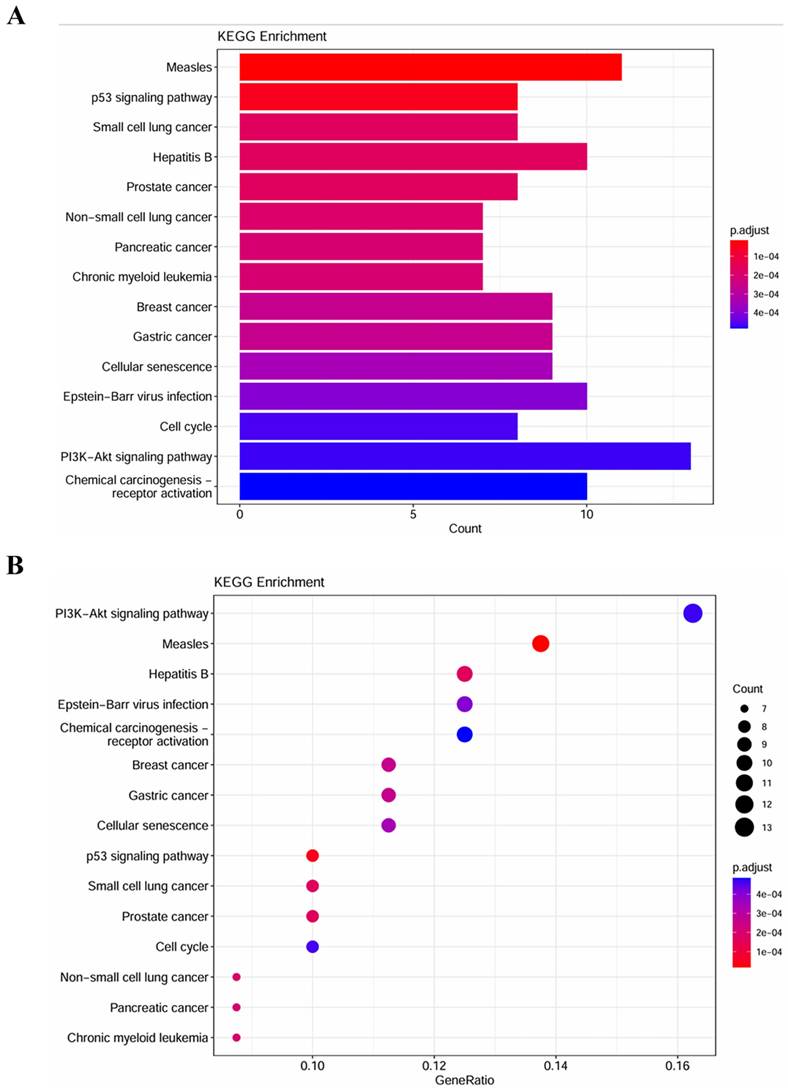 A

KEGG Enrichment

Measles
p53 signaling pathway
Small cell lung cancer
Hepatitis B
Prostate cancer
Non−small cell lung cancer
Pancreatic cancer
Chronic myeloid leukemia
Breast cancer
Gastric cancer
Cellular senescence
Epstein−Barr virus infection
Cell cycle
PI3K−Akt signaling pathway
Chemical carcinogenesis − receptor activation

0
5
10
Count

p.adjust
1e−04
2e−04
3e−04
4e−04

B

KEGG Enrichment

PI3K−Akt signaling pathway
Measles
Hepatitis B
Epstein−Barr virus infection
Chemical carcinogenesis − receptor activation
Breast cancer
Gastric cancer
Cellular senescence
p53 signaling pathway
Small cell lung cancer
Prostate cancer
Cell cycle
Non−small cell lung cancer
Pancreatic cancer
Chronic myeloid leukemia

0.10
0.12
0.14
0.16
GeneRatio

Count
7
8
9
10
11
12
13

p.adjust
4e−04
3e−04
2e−04
1e−04